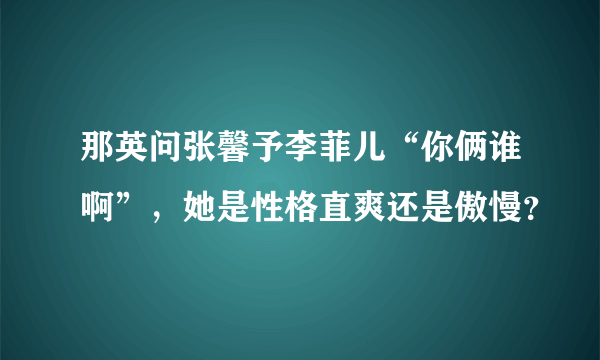 那英问张馨予李菲儿“你俩谁啊”，她是性格直爽还是傲慢?